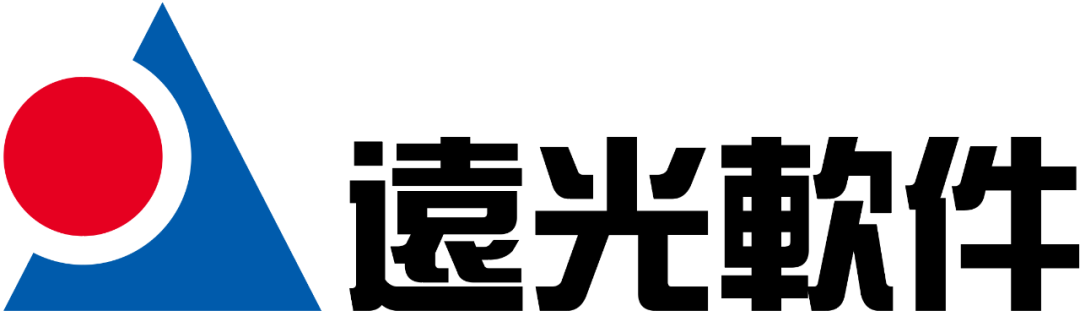 遠光軟件